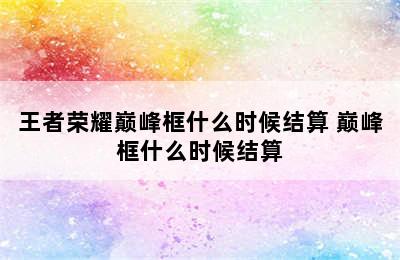 王者荣耀巅峰框什么时候结算 巅峰框什么时候结算